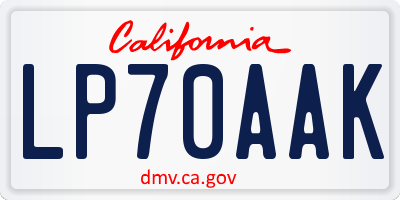 California

LP70AAK

dmv.ca.gov